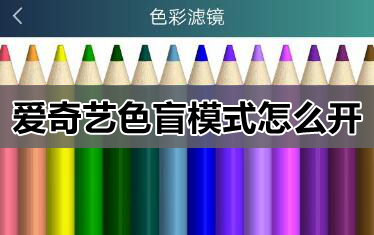 色彩滤镜

爱奇艺色盲模式怎么开